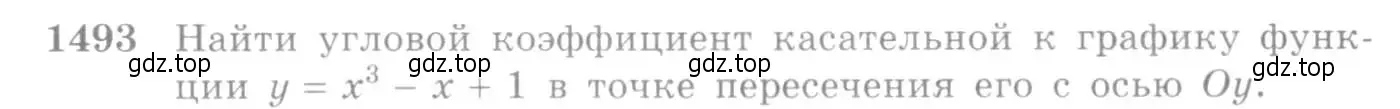 1493 Найти угловой коэффициент касательной к графику функции $y = x^3 - x + 1$ в точке пересечения его с осью $Oy$.

gdz.top gdz.top gdz.top gdz.top